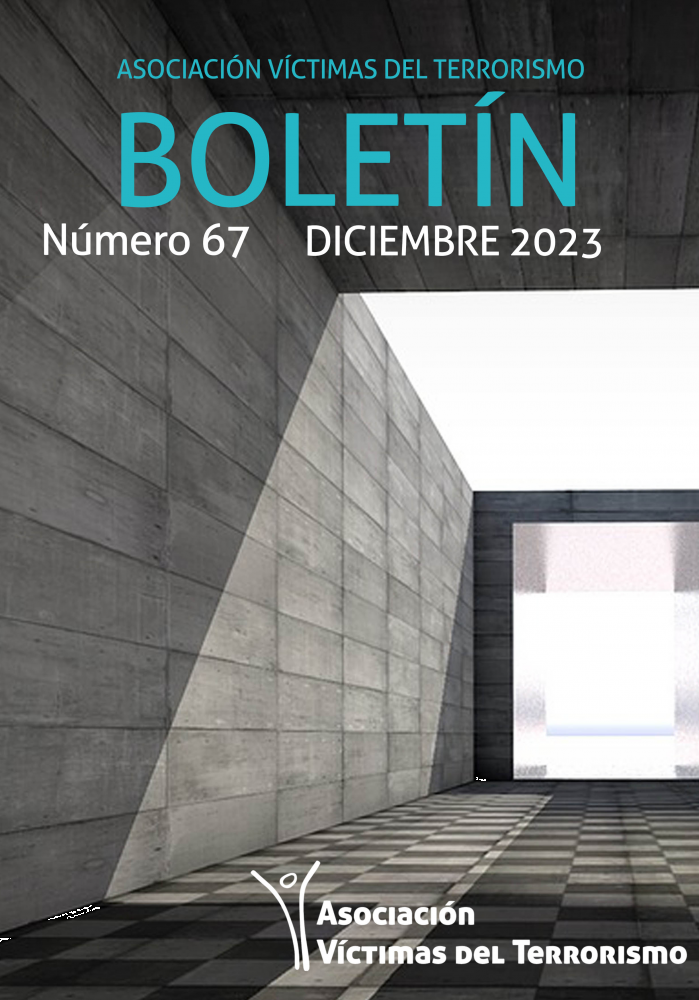 ASOCIACIÓN VÍCTIMAS DEL TERRORISMO

BOLETÍN

Número 67 DICIEMBRE 2023

Asociación
Víctimas del Terrorismo